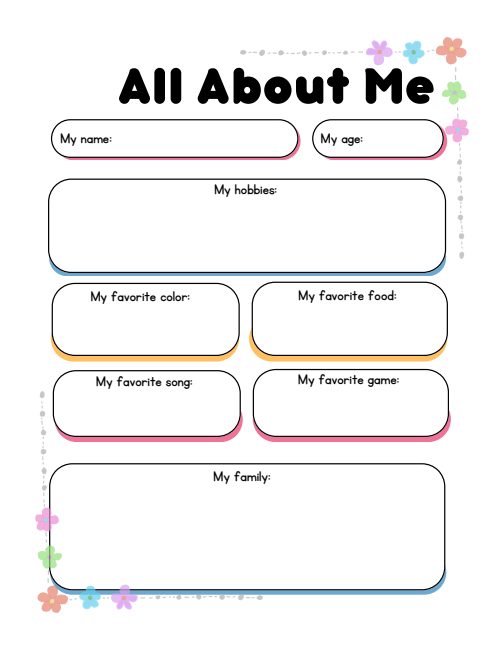 All About Me

My name:

My age:

My hobbies:

My favorite color:

My favorite food:

My favorite song:

My favorite game:

My family: